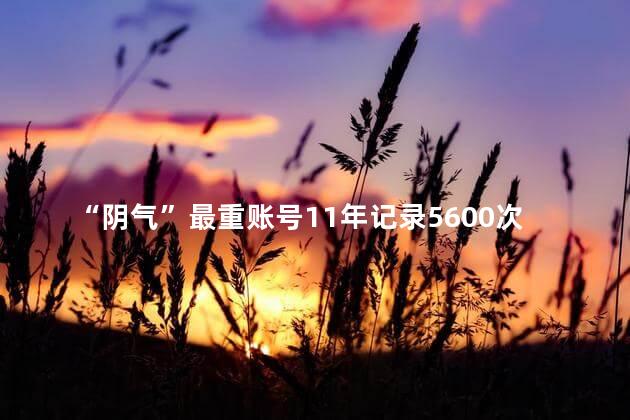 “阴气”最重账号11年记录5600次